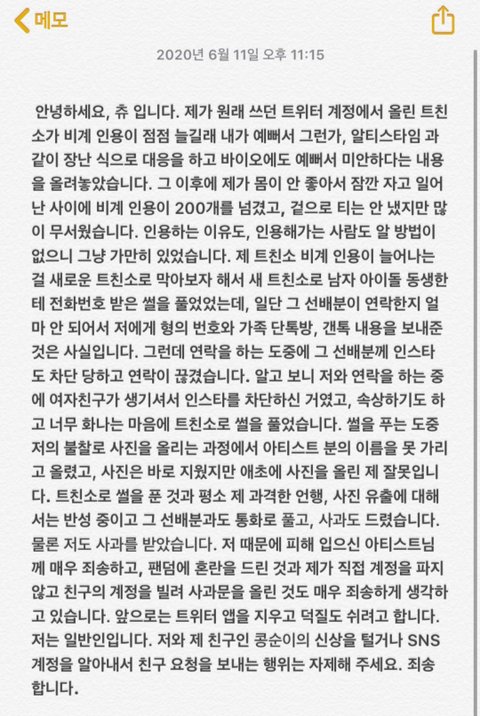 메모

2020년 6월 11일 오후 11:15

안녕하세요, 츄 입니다. 제가 원래 쓰던 트위터 계정에서 올린 트친소가 비계 인용이 점점 늘길래 내가 예뻐서 그런가, 알티스타임 과 같이 장난 식으로 대응을 하고 바이오에도 예뻐서 미안하다는 내용을 올려놓았습니다. 그 이후에 제가 몸이 안 좋아서 잠깐 자고 일어난 사이에 비계 인용이 200개를 넘겼고, 겉으로 티는 안 냈지만 많이 무서웠습니다. 인용하는 이유도, 인용해가는 사람도 알 방법이 없으니 그냥 가만히 있었습니다. 제 트친소 비계 인용이 늘어나는 걸 새로운 트친소로 막아보자 해서 새 트친소로 남자 아이돌 동생한테 전화번호 받은 썰을 풀었었는데, 일단 그 선배분이 연락한지 얼마 안 되어서 저에게 형의 번호와 가족 단톡방, 갠톡 내용을 보내준 것은 사실입니다. 그런데 연락을 하는 도중에 그 선배분께 인스타도 차단 당하고 연락이 끊겼습니다. 알고 보니 저와 연락을 하는 중에 여자친구가 생기셔서 인스타를 차단하신 거였고, 속상하기도 하고 너무 화나는 마음에 트친소로 썰을 풀었습니다. 썰을 푸는 도중 저의 불찰로 사진을 올리는 과정에서 아티스트 분의 이름을 못 가리고 올렸고, 사진은 바로 지웠지만 애초에 사진을 올린 제 잘못입니다. 트친소로 썰을 푼 것과 평소 제 과격한 언행, 사진 유출에 대해서는 반성 중이고 그 선배분과도 통화로 풀고, 사과도 드렸습니다. 물론 저도 사과를 받았습니다. 저 때문에 피해 입으신 아티스트님께 매우 죄송하고, 팬덤에 혼란을 드린 것과 제가 직접 계정을 파지 않고 친구의 계정을 빌려 사과문을 올린 것도 매우 죄송하게 생각하고 있습니다. 앞으로는 트위터 앱을 지우고 덕질도 쉬려고 합니다. 저는 일반인입니다. 저와 제 친구인 콩순이의 신상을 털거나 SNS 계정을 알아내서 친구 요청을 보내는 행위는 자제해 주세요. 죄송합니다.